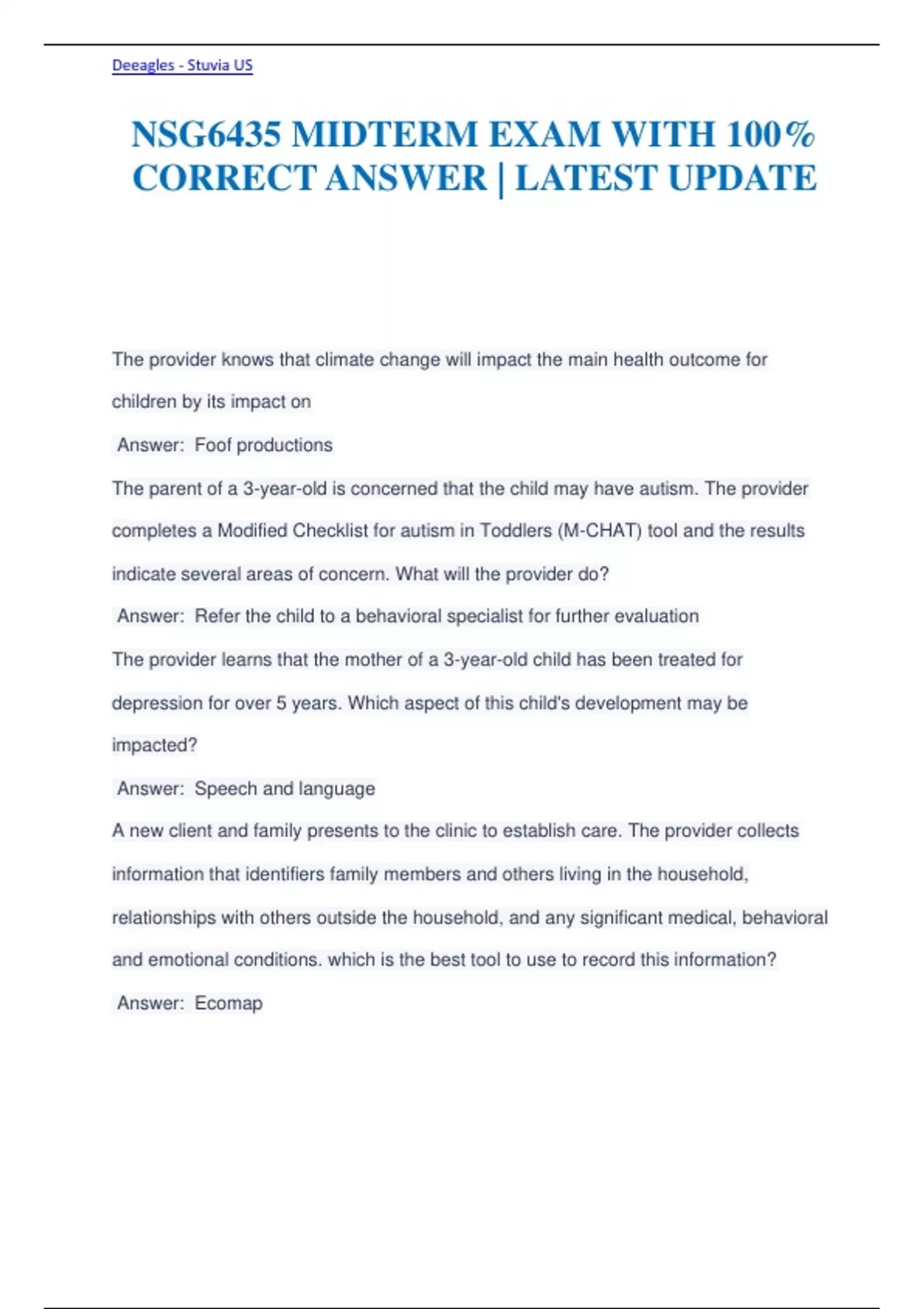 Deeagles - Stuvia US

NSG6435 MIDTERM EXAM WITH 100% CORRECT ANSWER | LATEST UPDATE

The provider knows that climate change will impact the main health outcome for children by its impact on

Answer: Foof productions

The parent of a 3-year-old is concerned that the child may have autism. The provider completes a Modified Checklist for autism in Toddlers (M-CHAT) tool and the results indicate several areas of concern. What will the provider do?

Answer: Refer the child to a behavioral specialist for further evaluation

The provider learns that the mother of a 3-year-old child has been treated for depression for over 5 years. Which aspect of this child's development may be impacted?

Answer: Speech and language

A new client and family presents to the clinic to establish care. The provider collects information that identifiers family members and others living in the household, relationships with others outside the household, and any significant medical, behavioral and emotional conditions. which is the best tool to use to record this information?

Answer: Ecomap